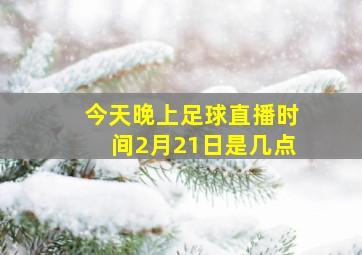 今天晚上足球直播时间2月21日是几点